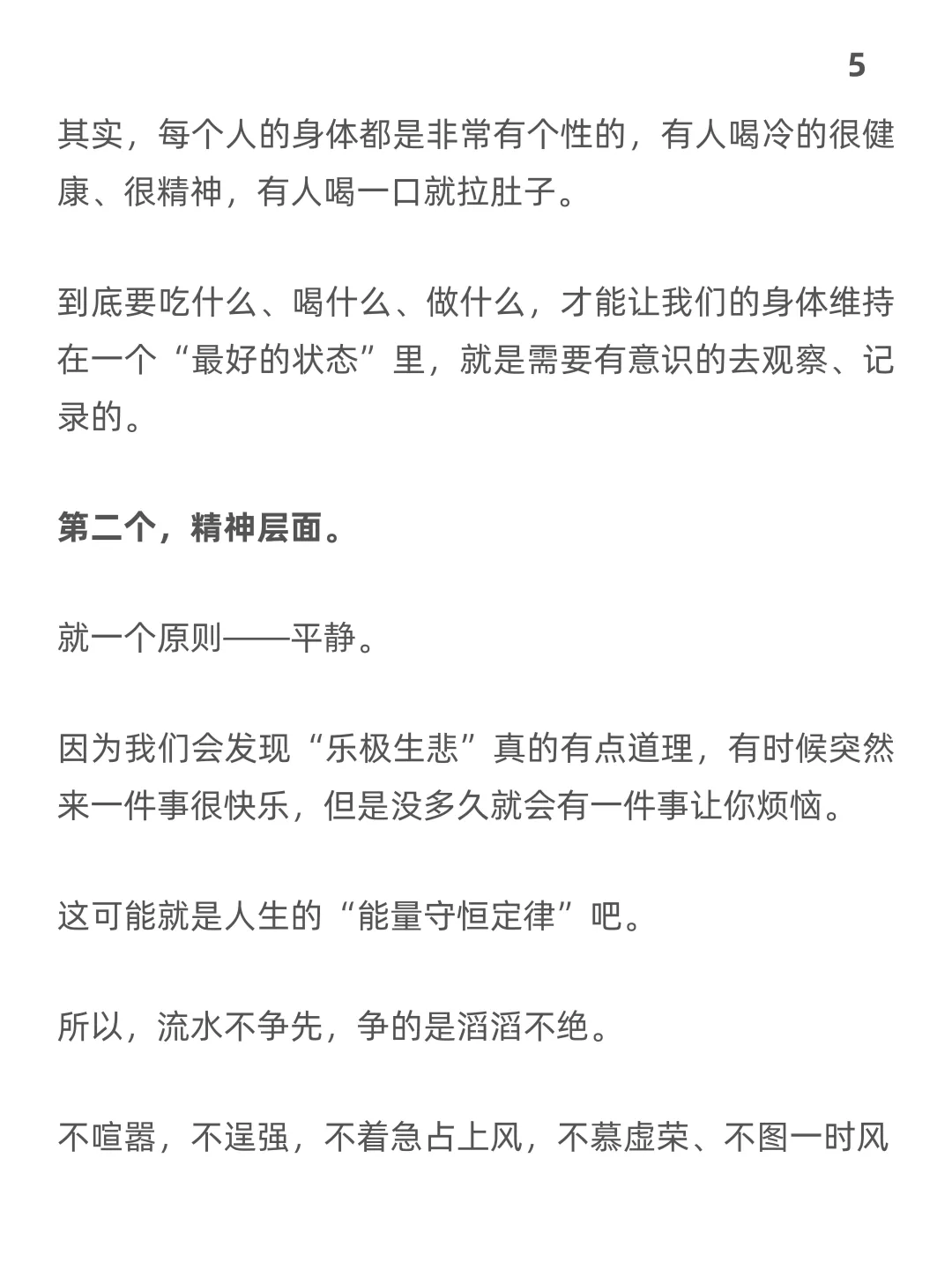 5

其实，每个人的身体都是非常有个性的，有人喝冷的很健康、很精神，有人喝一口就拉肚子。

到底要吃什么、喝什么、做什么，才能让我们的身体维持在一个“最好的状态”里，就是需要有意识的去观察、记录的。

第二个，精神层面。

就一个原则——平静。

因为我们会发现“乐极生悲”真的有点道理，有时候突然来一件事很快乐，但是没多久就会有一件事让你烦恼。

这可能就是人生的“能量守恒定律”吧。

所以，流水不争先，争的是滔滔不绝。

不喧嚣，不逞强，不着急占上风，不慕虚荣、不图一时风